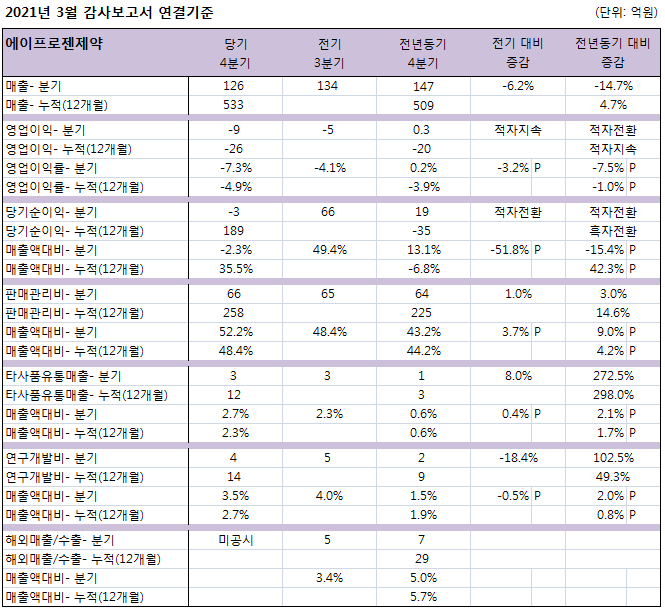 2021년 3월 감사보고서 연결기준 (단위: 억원)

| 에이프로젠제약 | 당기 4분기 | 전기 3분기 | 전년동기 4분기 | 전기 대비 증감 | 전년동기 대비 증감 |
|---|---|---|---|---|---|
| 매출- 분기 | 126 | 134 | 147 | -6.2% | -14.7% |
| 매출- 누적(12개월) | 533 | | 509 | | 4.7% |
| 영업이익- 분기 | -9 | -5 | 0.3 | 적자지속 | 적자전환 |
| 영업이익- 누적(12개월) | -26 | | -20 | | 적자지속 |
| 영업이익률- 분기 | -7.3% | -4.1% | 0.2% | -3.2% P | -7.5% P |
| 영업이익률- 누적(12개월) | -4.9% | | -3.9% | | -1.0% P |
| 당기순이익- 분기 | -3 | 66 | 19 | 적자전환 | 적자전환 |
| 당기순이익- 누적(12개월) | 189 | | -35 | | 흑자전환 |
| 매출액대비- 분기 | -2.3% | 49.4% | 13.1% | -51.8% P | -15.4% P |
| 매출액대비- 누적(12개월) | 35.5% | | -6.8% | | 42.3% P |
| 판매관리비- 분기 | 66 | 65 | 64 | 1.0% | 3.0% |
| 판매관리비- 누적(12개월) | 258 | | 225 | | 14.6% |
| 매출액대비- 분기 | 52.2% | 48.4% | 43.2% | 3.7% P | 9.0% P |
| 매출액대비- 누적(12개월) | 48.4% | | 44.2% | | 4.2% P |
| 타사품유통매출- 분기 | 3 | 3 | 1 | 8.0% | 272.5% |
| 타사품유통매출- 누적(12개월) | 12 | | 3 | | 298.0% |
| 매출액대비- 분기 | 2.7% | 2.3% | 0.6% | 0.4% P | 2.1% P |
| 매출액대비- 누적(12개월) | 2.3% | | 0.6% | | 1.7% P |
| 연구개발비- 분기 | 4 | 5 | 2 | -18.4% | 102.5% |
| 연구개발비- 누적(12개월) | 14 | | 9 | | 49.3% |
| 매출액대비- 분기 | 3.5% | 4.0% | 1.5% | -0.5% P | 2.0% P |
| 매출액대비- 누적(12개월) | 2.7% | | 1.9% | | 0.8% P |
| 해외매출/수출- 분기 | 미공시 | 5 | 7 | | |
| 해외매출/수출- 누적(12개월) | | | 29 | | |
| 매출액대비- 분기 | | 3.4% | 5.0% | | |
| 매출액대비- 누적(12개월) | | | 5.7% | | |